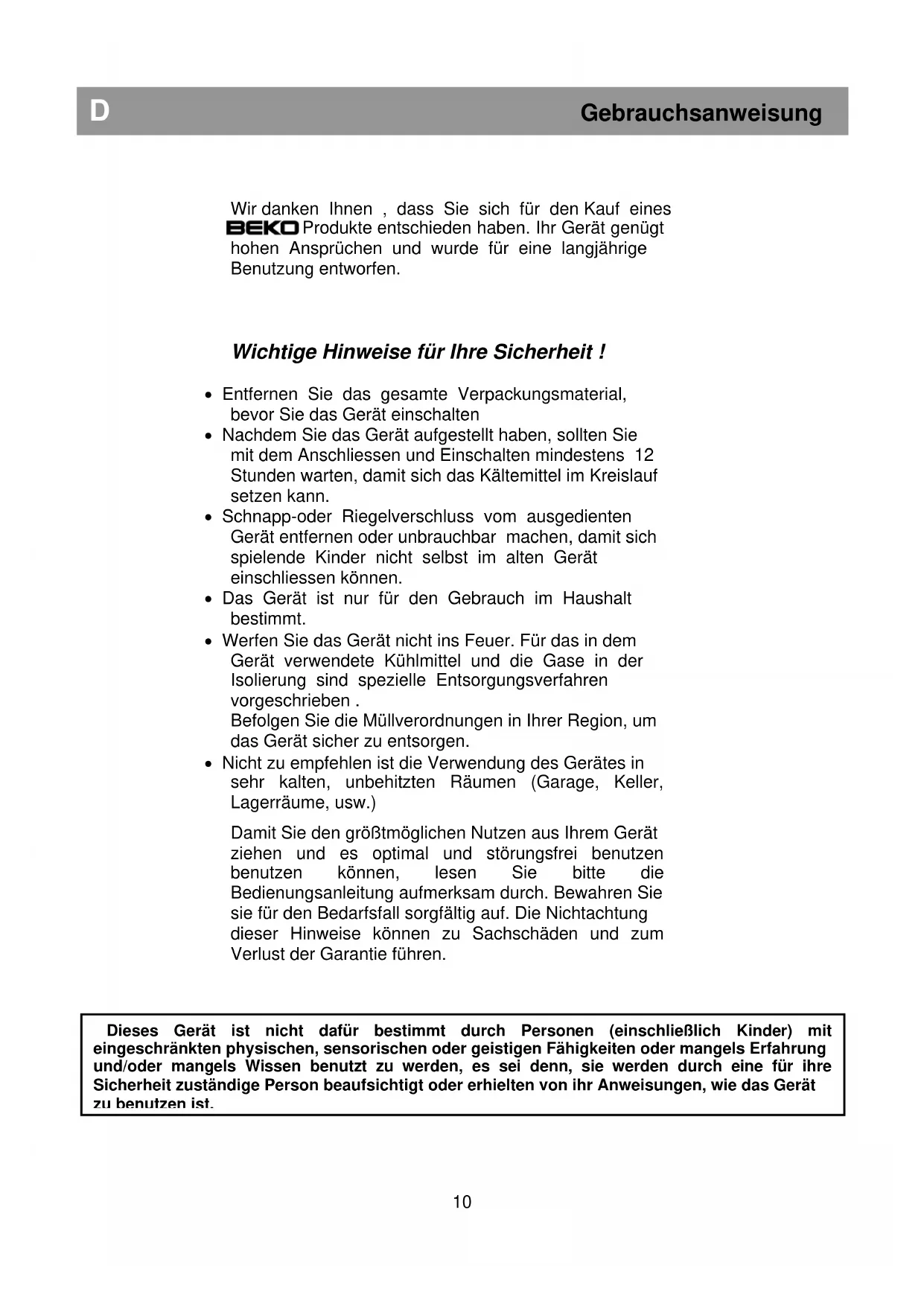 D

Gebrauchsanweisung

Wir danken Ihnen , dass Sie sich für den Kauf eines BEKO Produkte entschieden haben. Ihr Gerät genügt hohen Ansprüchen und wurde für eine langjährige Benutzung entworfen.

Wichtige Hinweise für Ihre Sicherheit !

• Entfernen Sie das gesamte Verpackungsmaterial, bevor Sie das Gerät einschalten
• Nachdem Sie das Gerät aufgestellt haben, sollten Sie mit dem Anschliessen und Einschalten mindestens 12 Stunden warten, damit sich das Kältemittel im Kreislauf setzen kann.
• Schnapp-oder Riegelverschluss vom ausgedienten Gerät entfernen oder unbrauchbar machen, damit sich spielende Kinder nicht selbst im alten Gerät einschliessen können.
• Das Gerät ist nur für den Gebrauch im Haushalt bestimmt.
• Werfen Sie das Gerät nicht ins Feuer. Für das in dem Gerät verwendete Kühlmittel und die Gase in der Isolierung sind spezielle Entsorgungsverfahren vorgeschrieben .
Befolgen Sie die Müllverordnungen in Ihrer Region, um das Gerät sicher zu entsorgen.
• Nicht zu empfehlen ist die Verwendung des Gerätes in sehr kalten, unbehitzten Räumen (Garage, Keller, Lagerräume, usw.)

Damit Sie den größtmöglichen Nutzen aus Ihrem Gerät ziehen und es optimal und störungsfrei benutzen benutzen können, lesen Sie bitte die Bedienungsanleitung aufmerksam durch. Bewahren Sie sie für den Bedarfsfall sorgfältig auf. Die Nichtachtung dieser Hinweise können zu Sachschäden und zum Verlust der Garantie führen.

Dieses Gerät ist nicht dafür bestimmt durch Personen (einschließlich Kinder) mit eingeschränkten physischen, sensorischen oder geistigen Fähigkeiten oder mangels Erfahrung und/oder mangels Wissen benutzt zu werden, es sei denn, sie werden durch eine für ihre Sicherheit zuständige Person beaufsichtigt oder erhielten von ihr Anweisungen, wie das Gerät zu benutzen ist.

10